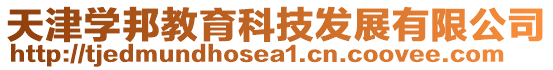 天津学邦教育科技发展有限公司
http://tjedmundhosea1.cn.coovee.com